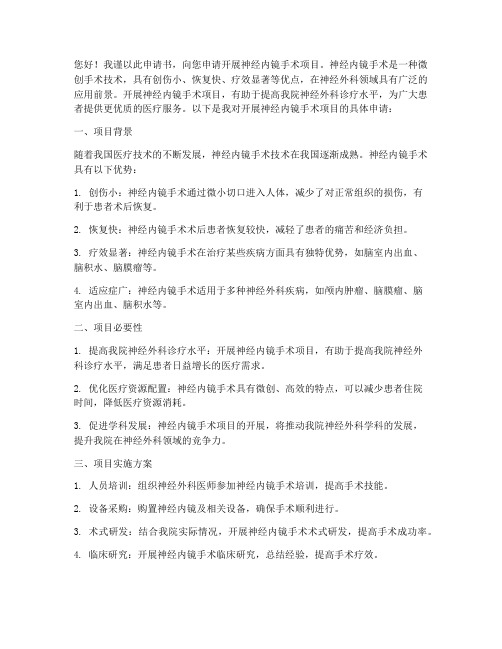 您好！我谨以此申请书，向您申请开展神经内镜手术项目。神经内镜手术是一种微创手术技术，具有创伤小、恢复快、疗效显著等优点，在神经外科领域具有广泛的应用前景。开展神经内镜手术项目，有助于提高我院神经外科诊疗水平，为广大患者提供更优质的医疗服务。以下是我对开展神经内镜手术项目的具体申请：

一、项目背景

随着我国医疗技术的不断发展，神经内镜手术技术在我国逐渐成熟。神经内镜手术具有以下优势：

1. 创伤小：神经内镜手术通过微小切口进入人体，减少了对正常组织的损伤，有利于患者术后恢复。

2. 恢复快：神经内镜手术术后患者恢复较快，减轻了患者的痛苦和经济负担。

3. 疗效显著：神经内镜手术在治疗某些疾病方面具有独特优势，如脑室内出血、脑积水、脑膜瘤等。

4. 适应症广：神经内镜手术适用于多种神经外科疾病，如颅内肿瘤、脑膜瘤、脑室内出血、脑积水等。

二、项目必要性

1. 提高我院神经外科诊疗水平：开展神经内镜手术项目，有助于提高我院神经外科诊疗水平，满足患者日益增长的医疗需求。

2. 优化医疗资源配置：神经内镜手术具有微创、高效的特点，可以减少患者住院时间，降低医疗资源消耗。

3. 促进学科发展：神经内镜手术项目的开展，将推动我院神经外科学科的发展，提升我院在神经外科领域的竞争力。

三、项目实施方案

1. 人员培训：组织神经外科医师参加神经内镜手术培训，提高手术技能。

2. 设备采购：购置神经内镜及相关设备，确保手术顺利进行。

3. 术式研发：结合我院实际情况，开展神经内镜手术术式研发，提高手术成功率。

4. 临床研究：开展神经内镜手术临床研究，总结经验，提高手术疗效。